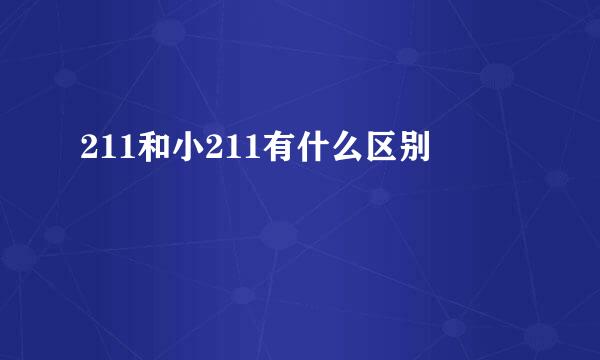 211和小211有什么区别